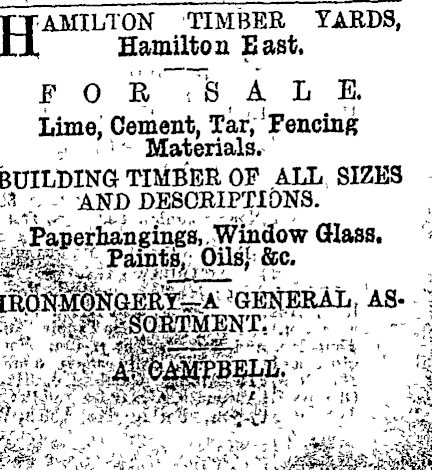 HAMILTON TIMBER YARDS, Hamilton East.

FOR SALE.

Lime, Cement, Tar, Fencing Materials.

BUILDING TIMBER OF ALL SIZES AND DESCRIPTIONS.

Paperhangings, Window Glass. Paints, Oils, &c.

IRONMONGERY—A GENERAL ASSORTMENT.

A. CAMPBELL.